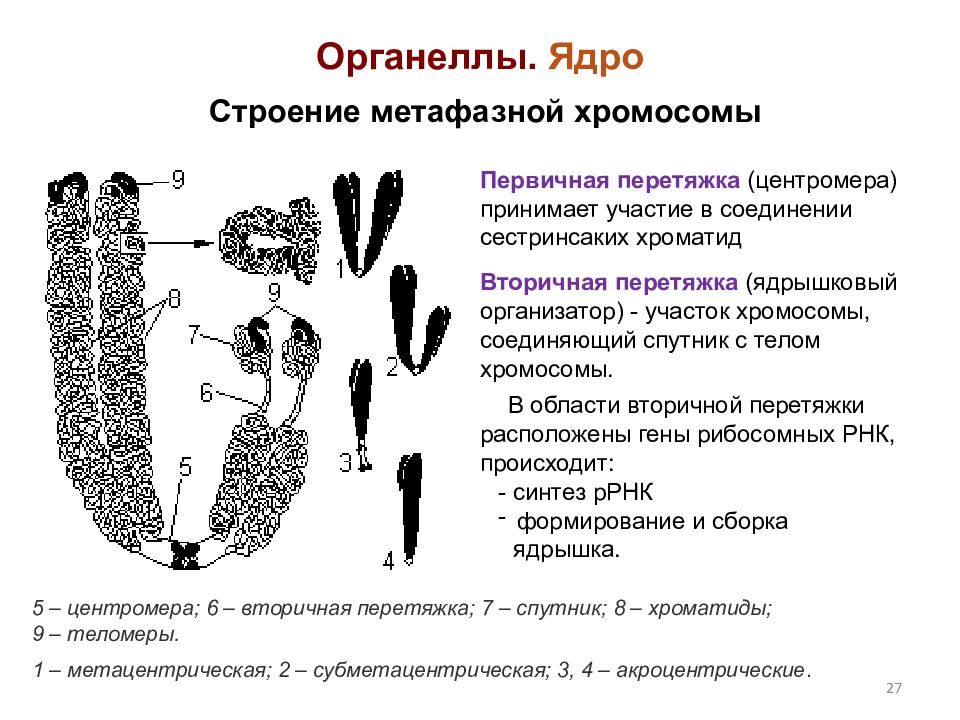 Органеллы. Ядро

Строение метафазной хромосомы

9

8

9

7

6

5

1

2

3

4

Первичная перетяжка (центромера) принимает участие в соединении сестринсаких хроматид

Вторичная перетяжка (ядрышковый организатор) - участок хромосомы, соединяющий спутник с телом хромосомы.

В области вторичной перетяжки расположены гены рибосомных РНК, происходит:
- синтез рРНК
- формирование и сборка ядрышка.

5 – центромера; 6 – вторичная перетяжка; 7 – спутник; 8 – хроматиды; 9 – теломеры.

1 – метацентрическая; 2 – субметацентрическая; 3, 4 – акроцентрические.

27